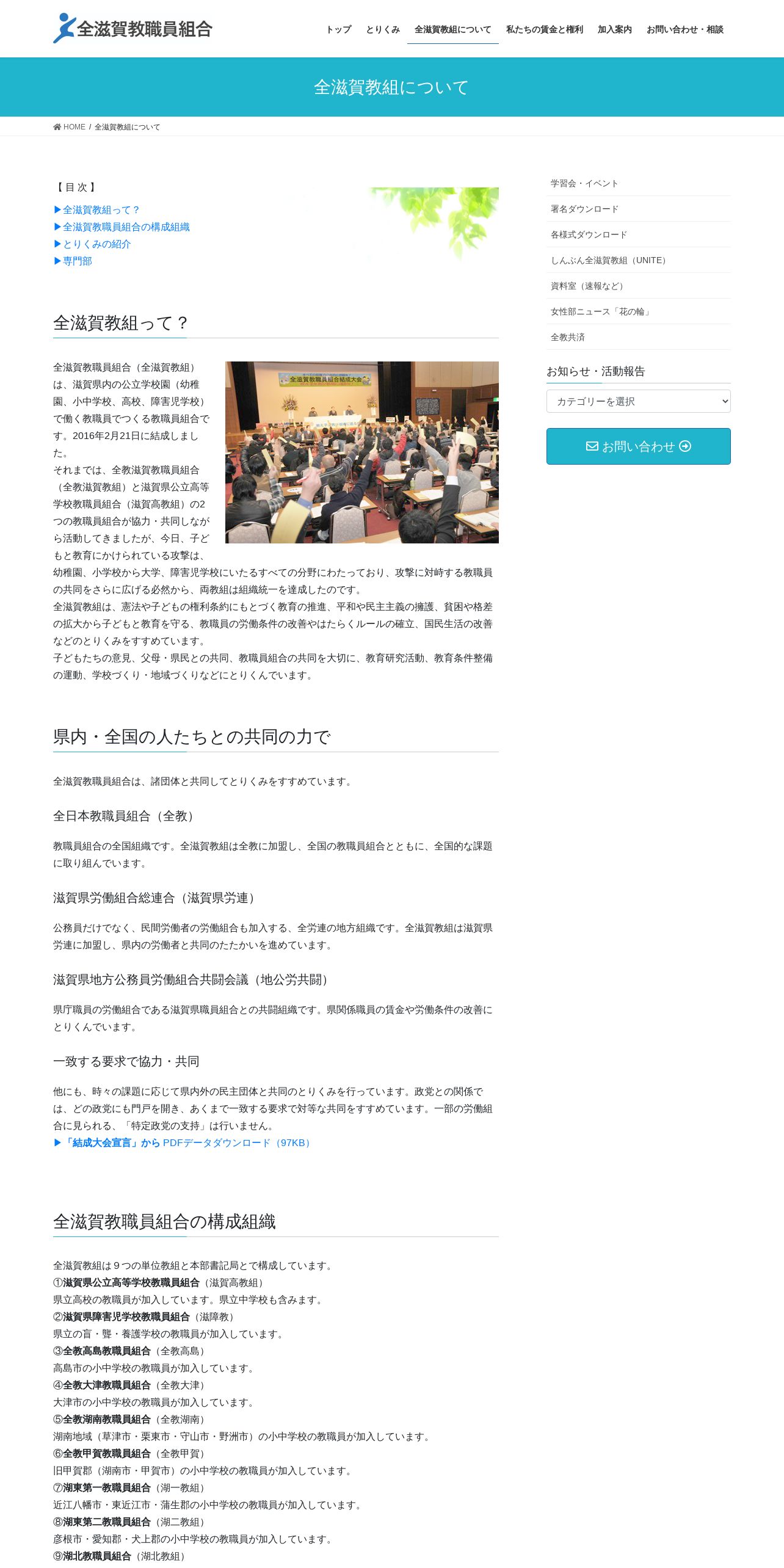 全滋賀教職員組合

トップ　とりくみ　全滋賀教組について　私たちの賃金と権利　加入案内　お問い合わせ・相談

全滋賀教組について

HOME / 全滋賀教組について

【目次】
▶全滋賀教組って？
▶全滋賀教職員組合の構成組織
▶とりくみの紹介
▶専門部

全滋賀教組って？

全滋賀教職員組合大会

全滋賀教職員組合（全滋賀教組）は、滋賀県内の公立学校園（幼稚園、小中学校、高校、障害児学校）で働く教職員でつくる教職員組合です。2016年2月21日に結成しました。
それまでは、全教滋賀教職員組合（全教滋賀教組）と滋賀県公立高等学校教職員組合（滋賀高教組）の2つの教職員組合が協力・共同しながら活動してきましたが、今日、子どもと教育にかけられている攻撃は、幼稚園、小学校から大学、障害児学校にいたるすべての分野にわたっており、攻撃に対峙する教職員の共同をさらに広げる必然から、両教組は組織統一を達成したのです。
全滋賀教組は、憲法や子どもの権利条約にもとづく教育の推進、平和や民主主義の擁護、貧困や格差の拡大から子どもと教育を守る、教職員の労働条件の改善やはたらくルールの確立、国民生活の改善などのとりくみをすすめています。
子どもたちの意見、父母・県民との共同、教職員組合の共同を大切に、教育研究活動、教育条件整備の運動、学校づくり・地域づくりなどにとりくんでいます。

県内・全国の人たちとの共同の力で

全滋賀教職員組合は、諸団体と共同してとりくみをすすめています。

全日本教職員組合（全教）

教職員組合の全国組織です。全滋賀教組は全教に加盟し、全国の教職員組合とともに、全国的な課題に取り組んでいます。

滋賀県労働組合総連合（滋賀県労連）

公務員だけでなく、民間労働者の労働組合も加入する、全労連の地方組織です。全滋賀教組は滋賀県労連に加盟し、県内の労働者と共同のたたかいを進めています。

滋賀県地方公務員労働組合共闘会議（地公労共闘）

県庁職員の労働組合である滋賀県職員組合との共闘組織です。県関係職員の賃金や労働条件の改善にとりくんでいます。

一致する要求で協力・共同

他にも、時々の課題に応じて県内外の民主団体と共同のとりくみを行っています。政党との関係では、どの政党にも門戸を開き、あくまで一致する要求で対等な共同をすすめています。一部の労働組合に見られる、「特定政党の支持」は行いません。
▶「結成大会宣言」から PDFデータダウンロード（97KB）

全滋賀教職員組合の構成組織

全滋賀教組は９つの単位教組と本部書記局とで構成しています。
①滋賀県公立高等学校教職員組合（滋賀高教組）
県立高校の教職員が加入しています。県立中学校も含みます。
②滋賀県障害児学校教職員組合（滋障教）
県立の盲・聾・養護学校の教職員が加入しています。
③全教高島教職員組合（全教高島）
高島市の小中学校の教職員が加入しています。
④全教大津教職員組合（全教大津）
大津市の小中学校の教職員が加入しています。
⑤全教湖南教職員組合（全教湖南）
湖南地域（草津市・栗東市・守山市・野洲市）の小中学校の教職員が加入しています。
⑥全教甲賀教職員組合（全教甲賀）
旧甲賀郡（湖南市・甲賀市）の小中学校の教職員が加入しています。
⑦湖東第一教職員組合（湖一教組）
近江八幡市・東近江市・蒲生郡の小中学校の教職員が加入しています。
⑧湖東第二教職員組合（湖二教組）
彦根市・愛知郡・犬上郡の小中学校の教職員が加入しています。
⑨湖北教職員組合（湖北教組）

学習会・イベント
署名ダウンロード
各様式ダウンロード
しんぶん全滋賀教組（UNITE）
資料室（速報など）
女性部ニュース「花の輪」
全教共済

お知らせ・活動報告
カテゴリーを選択
お問い合わせ